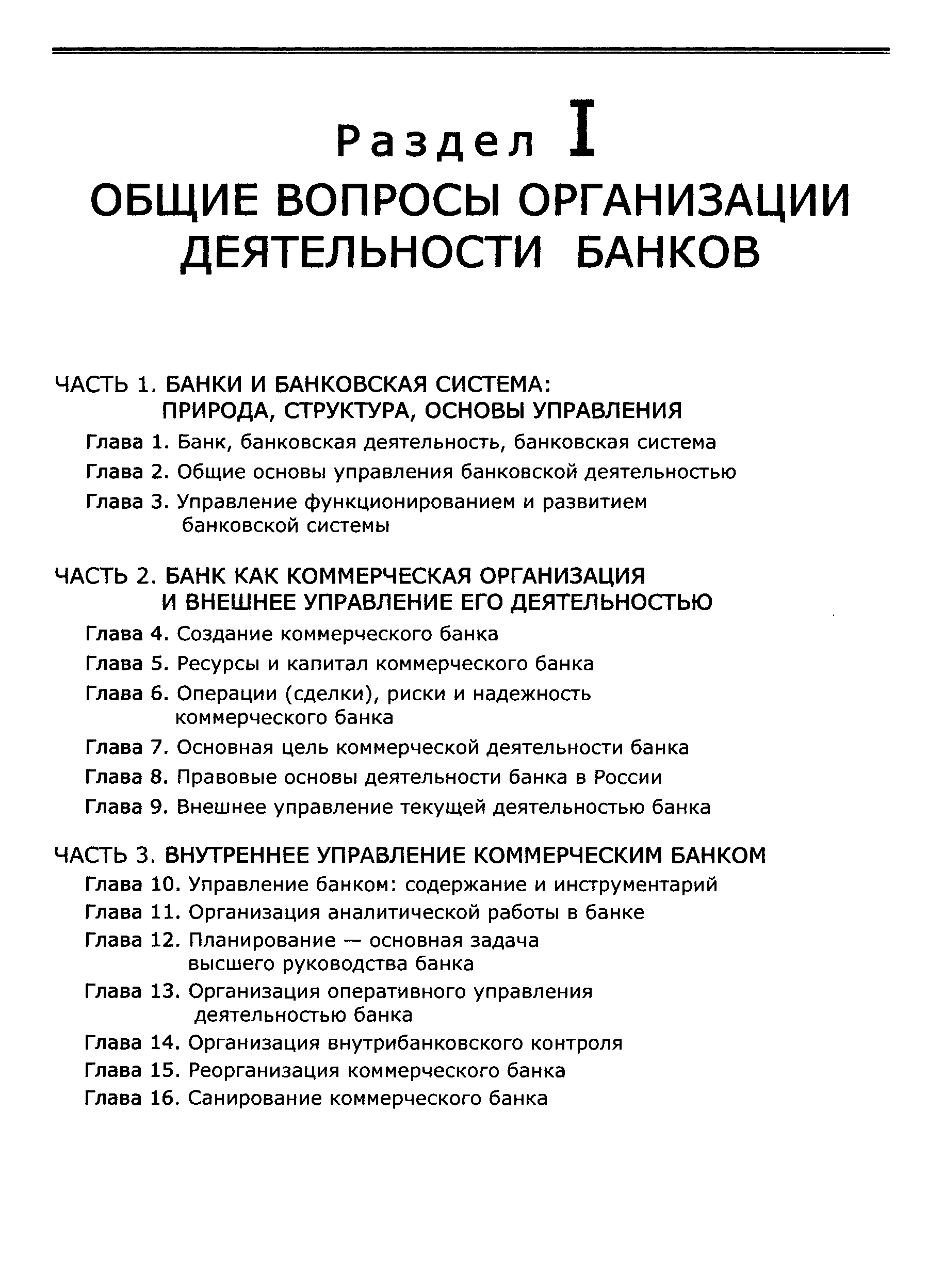 Раздел I
ОБЩИЕ ВОПРОСЫ ОРГАНИЗАЦИИ ДЕЯТЕЛЬНОСТИ БАНКОВ

ЧАСТЬ 1. БАНКИ И БАНКОВСКАЯ СИСТЕМА: ПРИРОДА, СТРУКТУРА, ОСНОВЫ УПРАВЛЕНИЯ

Глава 1. Банк, банковская деятельность, банковская система

Глава 2. Общие основы управления банковской деятельностью

Глава 3. Управление функционированием и развитием банковской системы

ЧАСТЬ 2. БАНК КАК КОММЕРЧЕСКАЯ ОРГАНИЗАЦИЯ И ВНЕШНЕЕ УПРАВЛЕНИЕ ЕГО ДЕЯТЕЛЬНОСТЬЮ

Глава 4. Создание коммерческого банка

Глава 5. Ресурсы и капитал коммерческого банка

Глава 6. Операции (сделки), риски и надежность коммерческого банка

Глава 7. Основная цель коммерческой деятельности банка

Глава 8. Правовые основы деятельности банка в России

Глава 9. Внешнее управление текущей деятельностью банка

ЧАСТЬ 3. ВНУТРЕННЕЕ УПРАВЛЕНИЕ КОММЕРЧЕСКИМ БАНКОМ

Глава 10. Управление банком: содержание и инструментарий

Глава 11. Организация аналитической работы в банке

Глава 12. Планирование — основная задача высшего руководства банка

Глава 13. Организация оперативного управления деятельностью банка

Глава 14. Организация внутрибанковского контроля

Глава 15. Реорганизация коммерческого банка

Глава 16. Санирование коммерческого банка